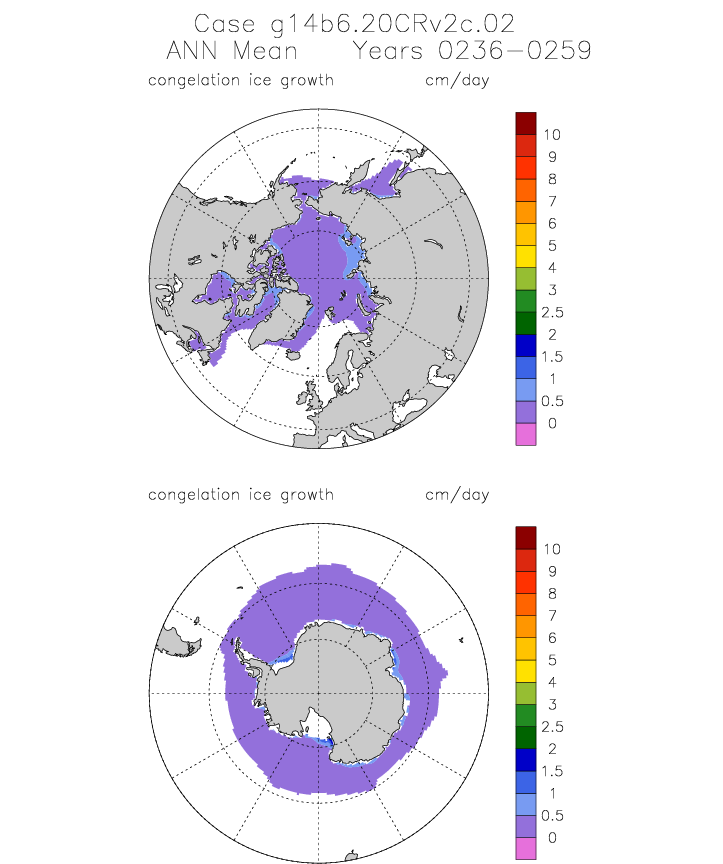 Case g14b6.20CRv2c.02
ANN Mean    Years 0236-0259

congelation ice growth    cm/day

10
9
8
7
6
5
4
3
2.5
2
1.5
1
0.5
0

congelation ice growth    cm/day

10
9
8
7
6
5
4
3
2.5
2
1.5
1
0.5
0